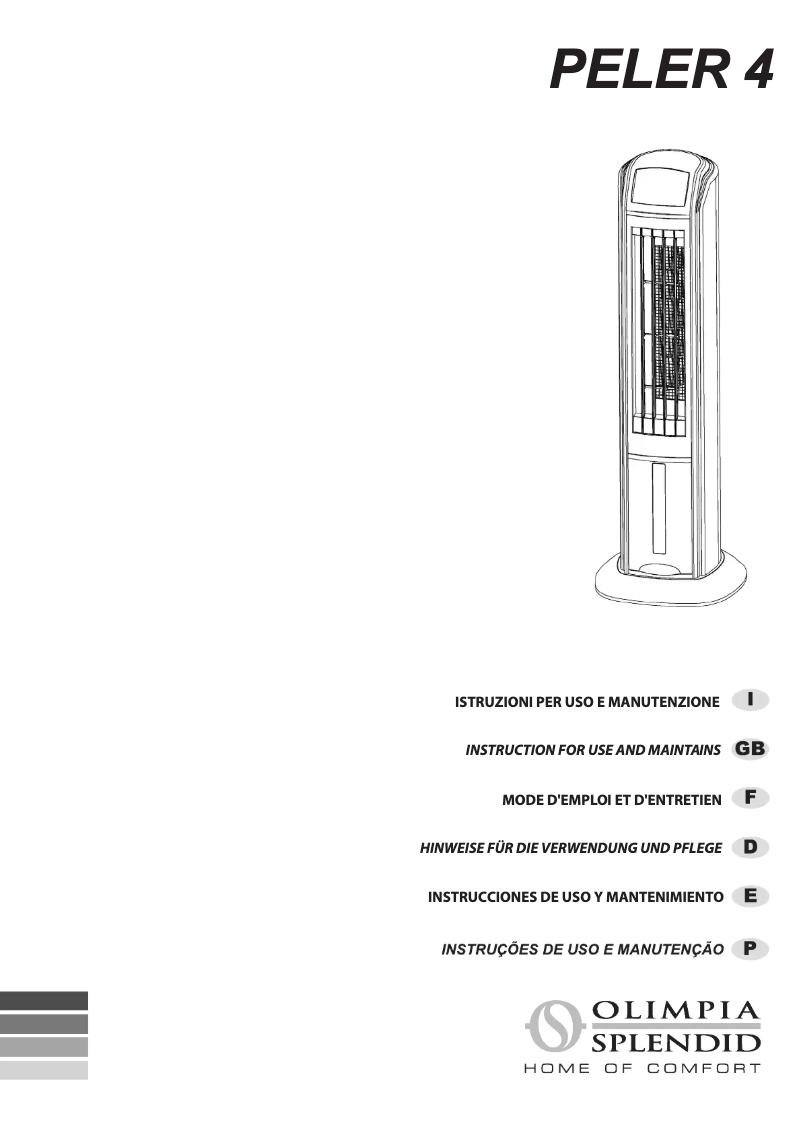 PELER 4

ISTRUZIONI PER USO E MANUTENZIONE I

INSTRUCTION FOR USE AND MAINTAINS GB

MODE D'EMPLOI ET D'ENTRETIEN F

HINWEISE FÜR DIE VERWENDUNG UND PFLEGE D

INSTRUCCIONES DE USO Y MANTENIMIENTO E

INSTRUÇÕES DE USO E MANUTENÇÃO P

OLIMPIA SPLENDID
HOME OF COMFORT